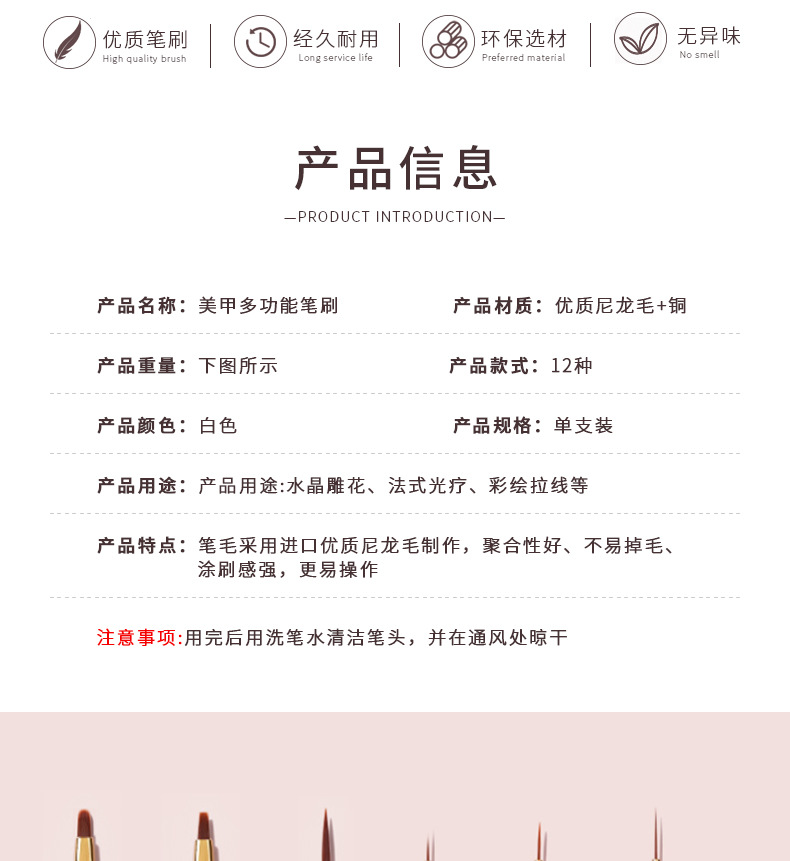 优质笔刷
High quality brush

经久耐用
Long service life

环保选材
Preferred material

无异味
No smell

产品信息
—PRODUCT INTRODUCTION—

产品名称：美甲多功能笔刷

产品材质：优质尼龙毛+铜

产品重量：下图所示

产品款式：12种

产品颜色：白色

产品规格：单支装

产品用途：产品用途:水晶雕花、法式光疗、彩绘拉线等

产品特点：笔毛采用进口优质尼龙毛制作，聚合性好、不易掉毛、涂刷感强，更易操作

注意事项:用完后用洗笔水清洁笔头，并在通风处晾干